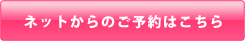 ネットからのご予約はこちら